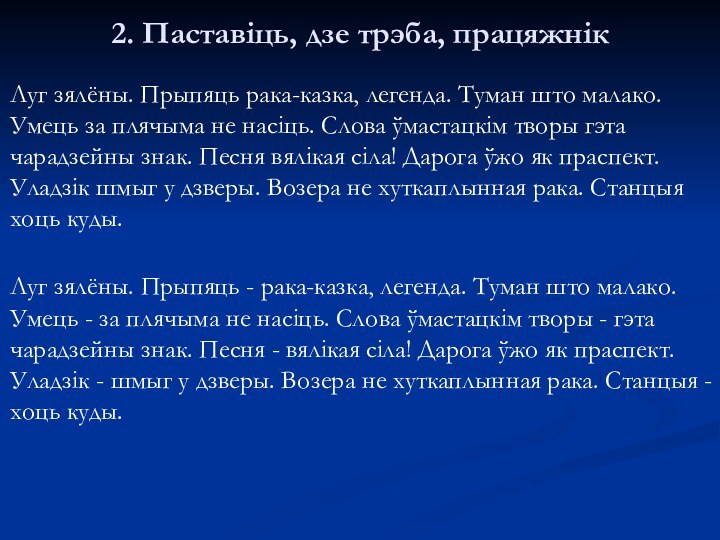 2. Паставіць, дзе трэба, працяжнік

Луг зялёны. Прыпяць рака-казка, легенда. Туман што малако. Умець за плячыма не насіць. Слова ўмастацкім творы гэта чарадзейны знак. Песня вялікая сіла! Дарога ўжо як праспект. Уладзік шмыг у дзверы. Возера не хуткаплынная рака. Станцыя хоць куды.

Луг зялёны. Прыпяць - рака-казка, легенда. Туман што малако. Умець - за плячыма не насіць. Слова ўмастацкім творы - гэта чарадзейны знак. Песня - вялікая сіла! Дарога ўжо як праспект. Уладзік - шмыг у дзверы. Возера не хуткаплынная рака. Станцыя - хоць куды.